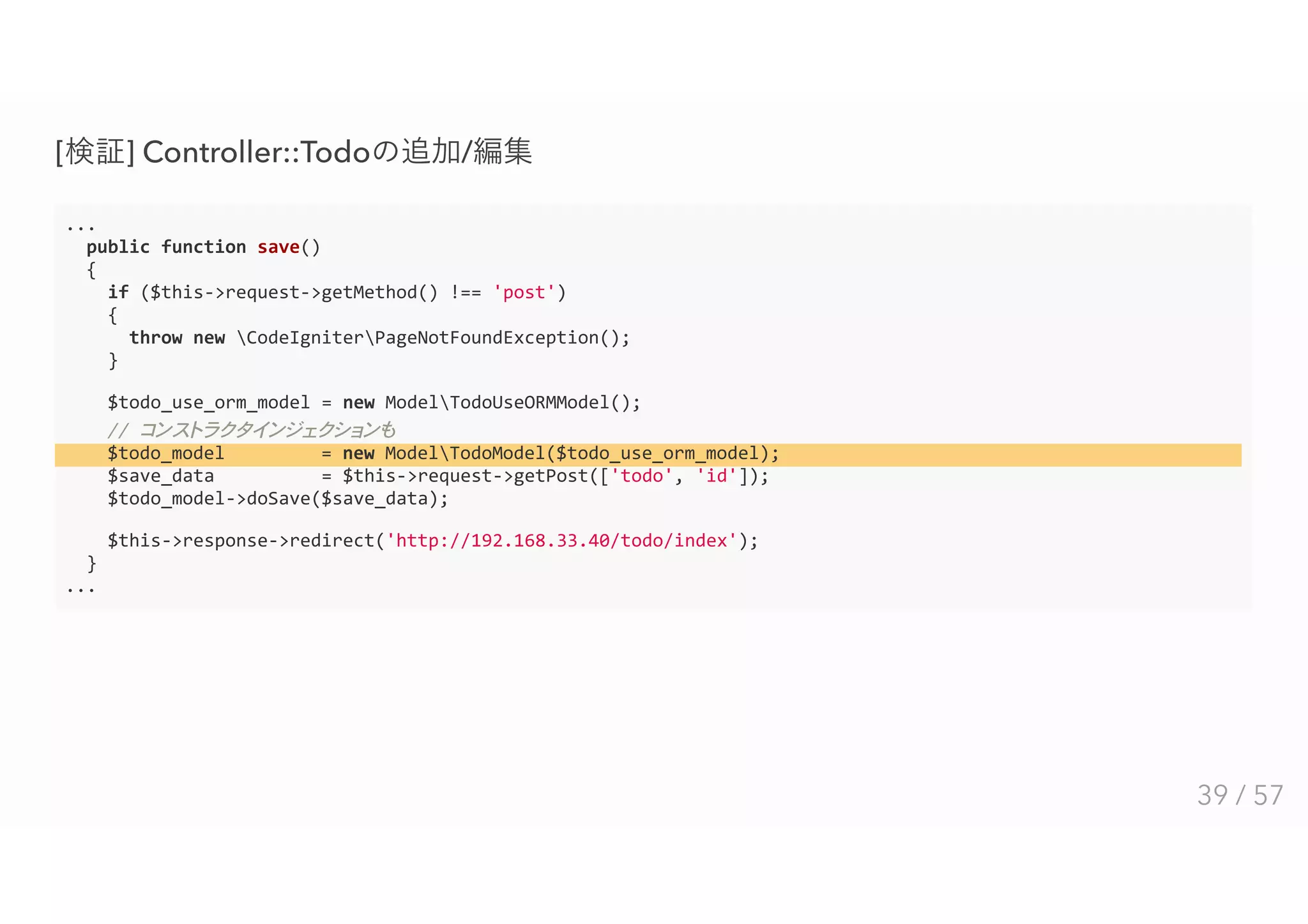 [検証] Controller::Todoの追加/編集

```
...
  public function save()
  {
    if ($this->request->getMethod() !== 'post')
    {
      throw new \CodeIgniter\PageNotFoundException();
    }

    $todo_use_orm_model = new Model\TodoUseORMModel();
    // コンストラクタインジェクションも
    $todo_model         = new Model\TodoModel($todo_use_orm_model);
    $save_data          = $this->request->getPost(['todo', 'id']);
    $todo_model->doSave($save_data);

    $this->response->redirect('http://192.168.33.40/todo/index');
  }
...
```

39 / 57